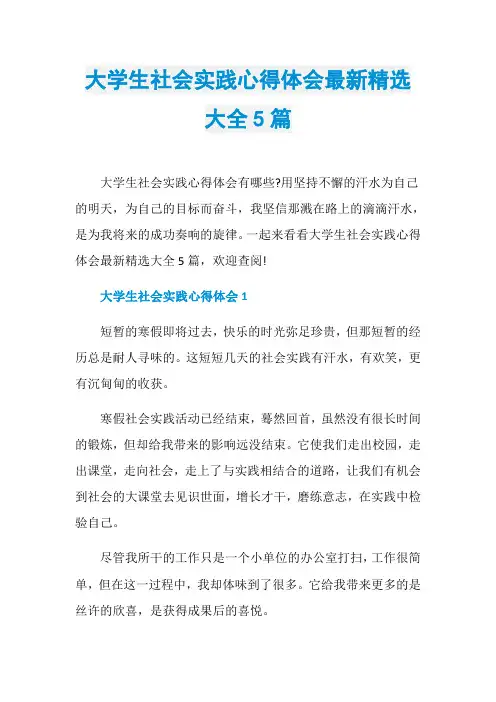 大学生社会实践心得体会最新精选大全5篇

大学生社会实践心得体会有哪些?用坚持不懈的汗水为自己的明天，为自己的目标而奋斗，我坚信那溅在路上的滴滴汗水，是为我将来的成功奏响的旋律。一起来看看大学生社会实践心得体会最新精选大全5篇，欢迎查阅!

大学生社会实践心得体会1

短暂的寒假即将过去，快乐的时光弥足珍贵，但那短暂的经历总是耐人寻味的。这短短几天的社会实践有汗水，有欢笑，更有沉甸甸的收获。

寒假社会实践活动已经结束，蓦然回首，虽然没有很长时间的锻炼，但却给我带来的影响远没结束。它使我们走出校园，走出课堂，走向社会，走上了与实践相结合的道路，让我们有机会到社会的大课堂去见识世面，增长才干，磨练意志，在实践中检验自己。

尽管我所干的工作只是一个小单位的办公室打扫，工作很简单，但在这一过程中，我却体味到了很多。它给我带来更多的是丝许的欣喜，是获得成果后的喜悦。